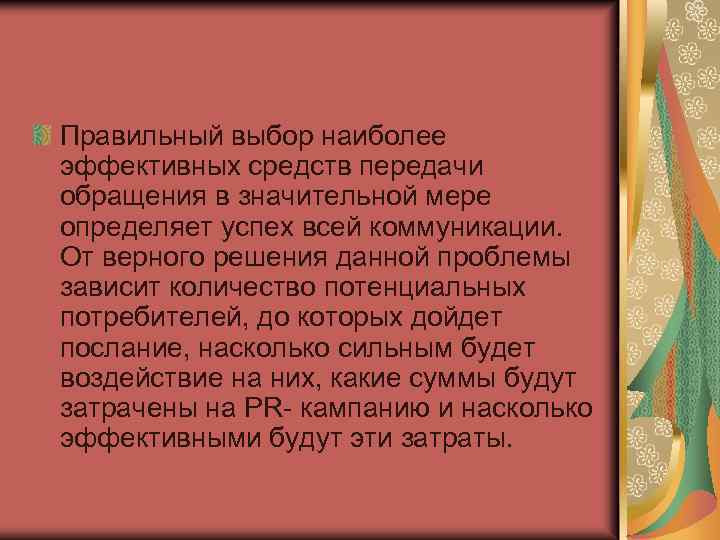 Правильный выбор наиболее эффективных средств передачи обращения в значительной мере определяет успех всей коммуникации. От верного решения данной проблемы зависит количество потенциальных потребителей, до которых дойдет послание, насколько сильным будет воздействие на них, какие суммы будут затрачены на PR- кампанию и насколько эффективными будут эти затраты.